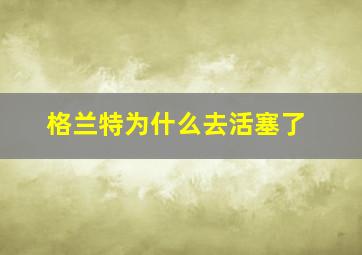 格兰特为什么去活塞了